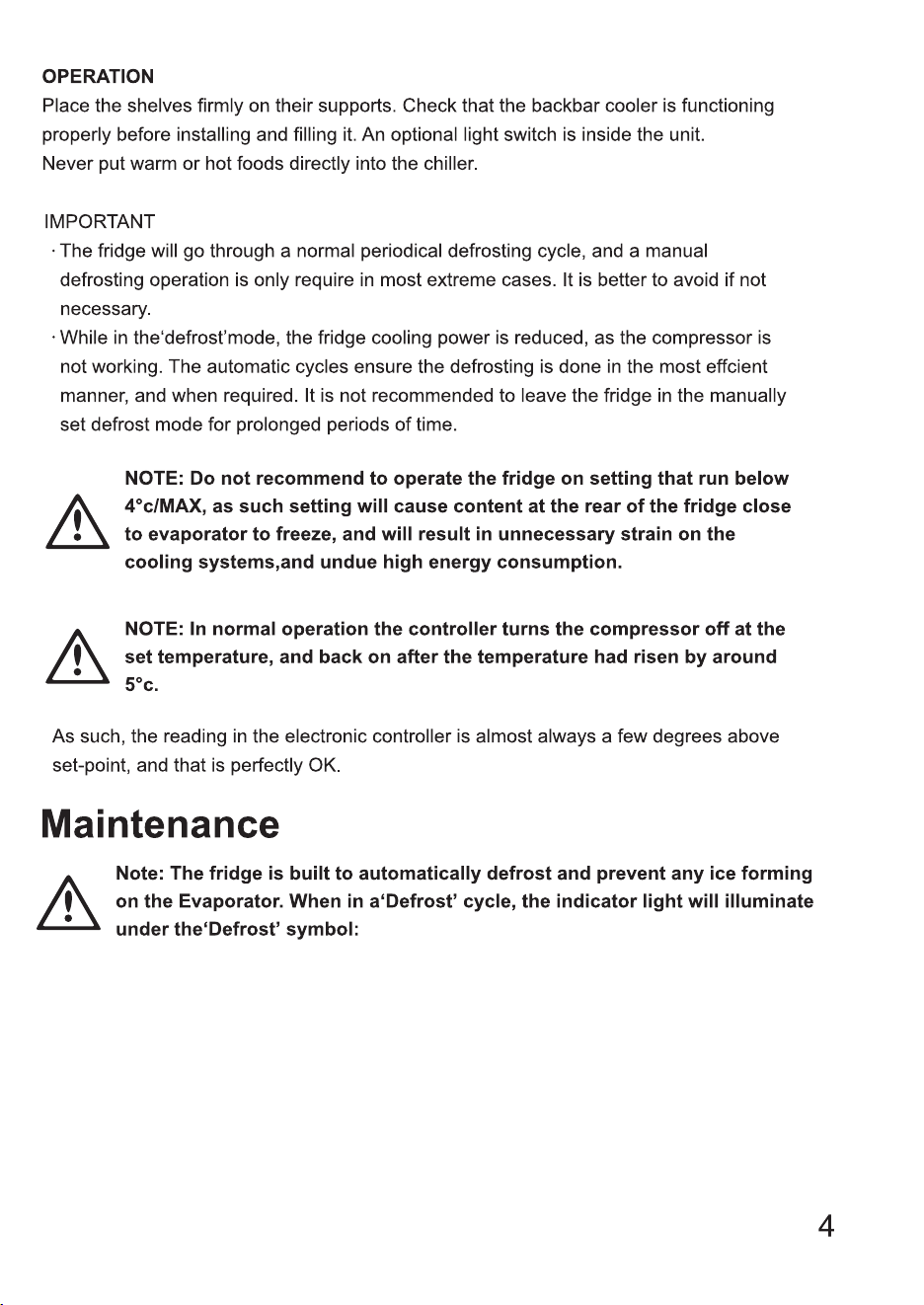 OPERATION

Place the shelves firmly on their supports. Check that the backbar cooler is functioning properly before installing and filling it. An optional light switch is inside the unit. Never put warm or hot foods directly into the chiller.

IMPORTANT

· The fridge will go through a normal periodical defrosting cycle, and a manual defrosting operation is only require in most extreme cases. It is better to avoid if not necessary.

· While in the'defrost'mode, the fridge cooling power is reduced, as the compressor is not working. The automatic cycles ensure the defrosting is done in the most effcient manner, and when required. It is not recommended to leave the fridge in the manually set defrost mode for prolonged periods of time.

NOTE: Do not recommend to operate the fridge on setting that run below 4°c/MAX, as such setting will cause content at the rear of the fridge close to evaporator to freeze, and will result in unnecessary strain on the cooling systems,and undue high energy consumption.

NOTE: In normal operation the controller turns the compressor off at the set temperature, and back on after the temperature had risen by around 5°c.

As such, the reading in the electronic controller is almost always a few degrees above set-point, and that is perfectly OK.

Maintenance

Note: The fridge is built to automatically defrost and prevent any ice forming on the Evaporator. When in a'Defrost' cycle, the indicator light will illuminate under the'Defrost' symbol:

4